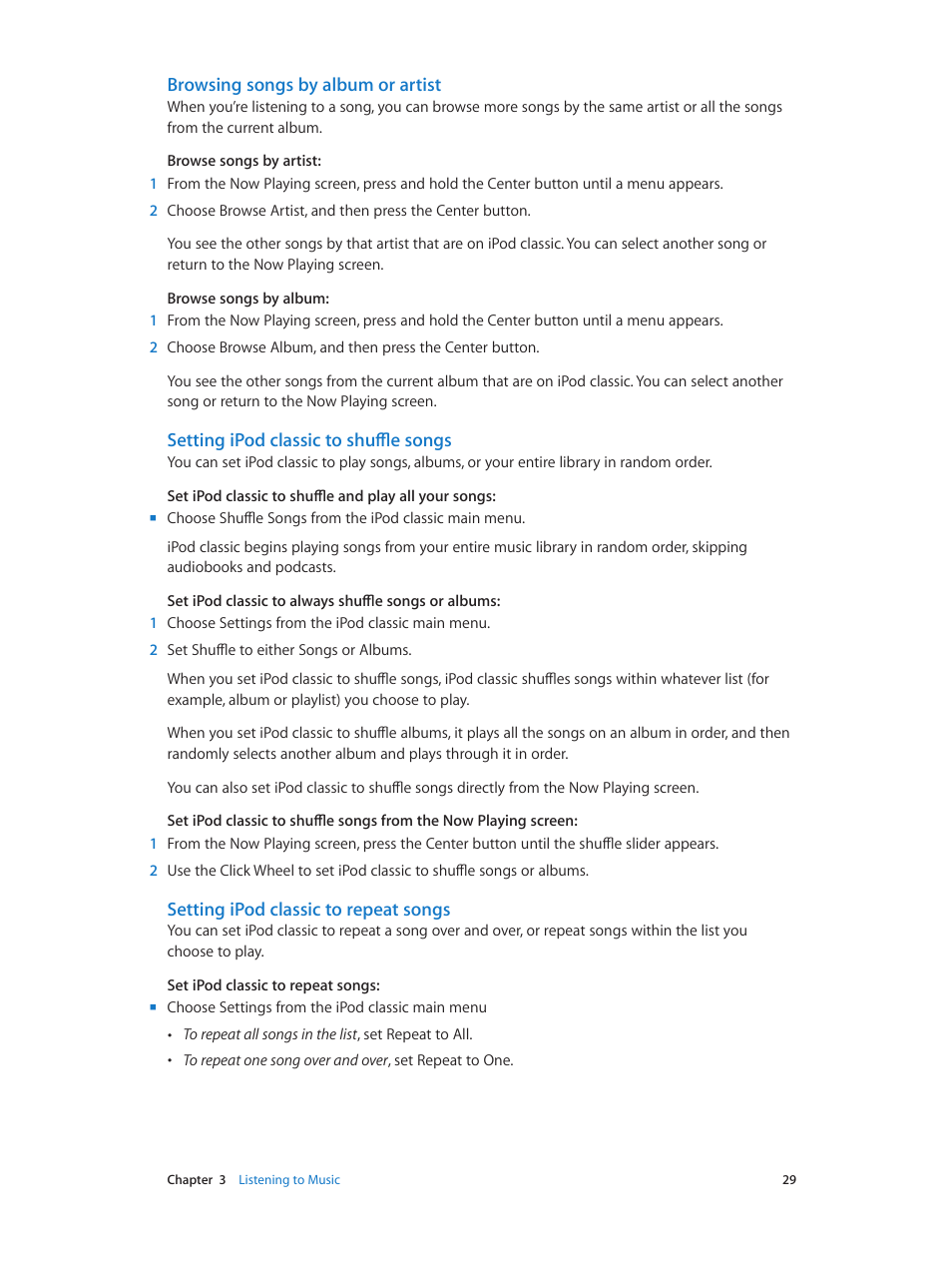 Browsing songs by album or artist
When you're listening to a song, you can browse more songs by the same artist or all the songs from the current album.

Browse songs by artist:
1 From the Now Playing screen, press and hold the Center button until a menu appears.
2 Choose Browse Artist, and then press the Center button.

You see the other songs by that artist that are on iPod classic. You can select another song or return to the Now Playing screen.

Browse songs by album:
1 From the Now Playing screen, press and hold the Center button until a menu appears.
2 Choose Browse Album, and then press the Center button.

You see the other songs from the current album that are on iPod classic. You can select another song or return to the Now Playing screen.

Setting iPod classic to shuffle songs
You can set iPod classic to play songs, albums, or your entire library in random order.

Set iPod classic to shuffle and play all your songs:
■ Choose Shuffle Songs from the iPod classic main menu.

iPod classic begins playing songs from your entire music library in random order, skipping audiobooks and podcasts.

Set iPod classic to always shuffle songs or albums:
1 Choose Settings from the iPod classic main menu.
2 Set Shuffle to either Songs or Albums.

When you set iPod classic to shuffle songs, iPod classic shuffles songs within whatever list (for example, album or playlist) you choose to play.

When you set iPod classic to shuffle albums, it plays all the songs on an album in order, and then randomly selects another album and plays through it in order.

You can also set iPod classic to shuffle songs directly from the Now Playing screen.

Set iPod classic to shuffle songs from the Now Playing screen:
1 From the Now Playing screen, press the Center button until the shuffle slider appears.
2 Use the Click Wheel to set iPod classic to shuffle songs or albums.

Setting iPod classic to repeat songs
You can set iPod classic to repeat a song over and over, or repeat songs within the list you choose to play.

Set iPod classic to repeat songs:
■ Choose Settings from the iPod classic main menu
• To repeat all songs in the list, set Repeat to All.
• To repeat one song over and over, set Repeat to One.

Chapter 3 Listening to Music 29